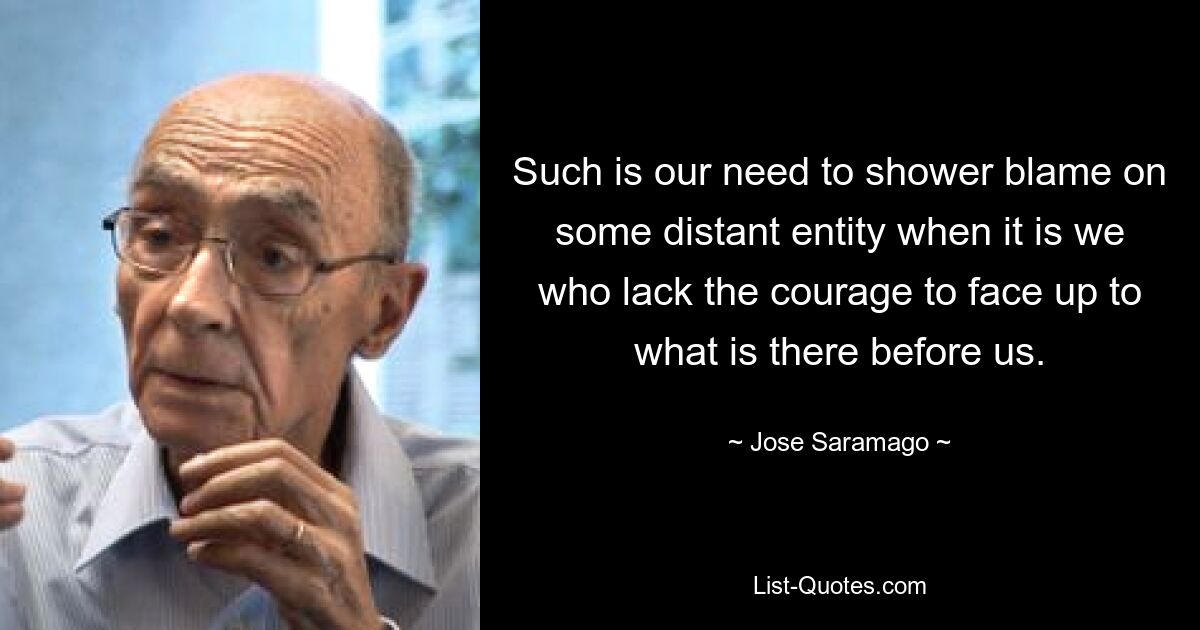 Such is our need to shower blame on some distant entity when it is we who lack the courage to face up to what is there before us.

~ Jose Saramago ~

List-Quotes.com